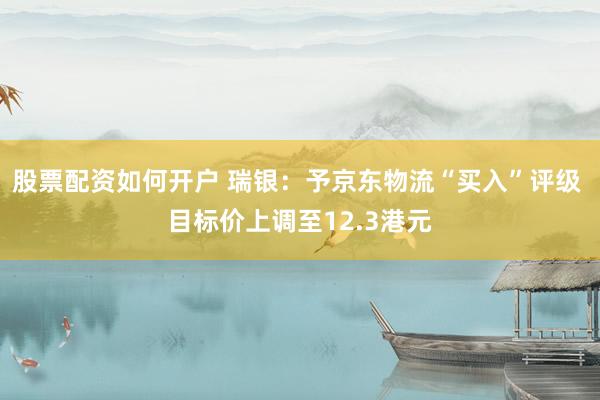 股票配资如何开户 瑞银：予京东物流“买入”评级 目标价上调至12.3港元